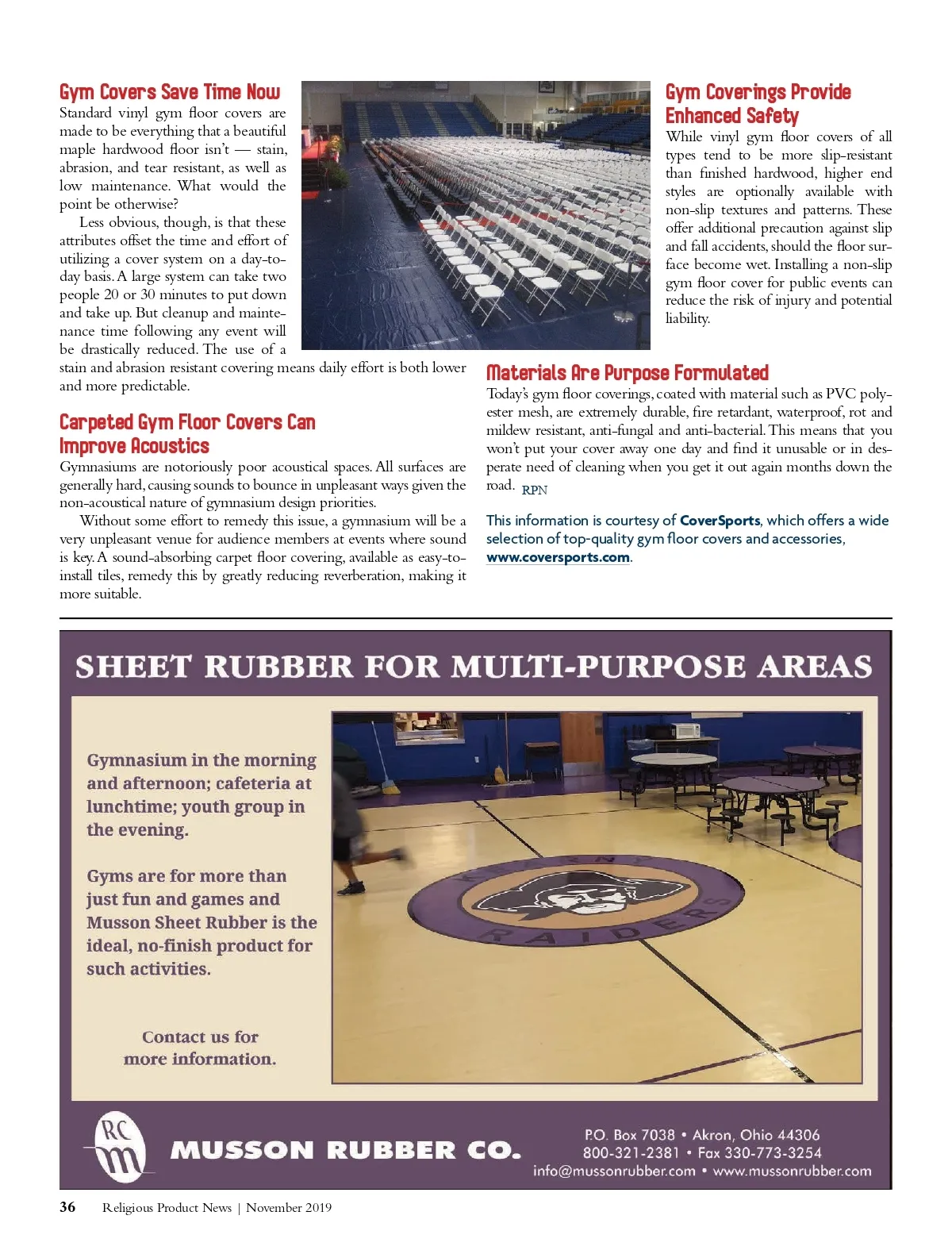 Gym Covers Save Time Now
Standard vinyl gym floor covers are made to be everything that a beautiful maple hardwood floor isn't — stain, abrasion, and tear resistant, as well as low maintenance. What would the point be otherwise?

Less obvious, though, is that these attributes offset the time and effort of utilizing a cover system on a day-to-day basis. A large system can take two people 20 or 30 minutes to put down and take up. But cleanup and maintenance time following any event will be drastically reduced. The use of a stain and abrasion resistant covering means daily effort is both lower and more predictable.

Carpeted Gym Floor Covers Can Improve Acoustics
Gymnasiums are notoriously poor acoustical spaces. All surfaces are generally hard, causing sounds to bounce in unpleasant ways given the non-acoustical nature of gymnasium design priorities.

Without some effort to remedy this issue, a gymnasium will be a very unpleasant venue for audience members at events where sound is key. A sound-absorbing carpet floor covering, available as easy-to-install tiles, remedy this by greatly reducing reverberation, making it more suitable.

Gym Coverings Provide Enhanced Safety
While vinyl gym floor covers of all types tend to be more slip-resistant than finished hardwood, higher end styles are optionally available with non-slip textures and patterns. These offer additional precaution against slip and fall accidents, should the floor surface become wet. Installing a non-slip gym floor cover for public events can reduce the risk of injury and potential liability.

Materials Are Purpose Formulated
Today's gym floor coverings, coated with material such as PVC polyester mesh, are extremely durable, fire retardant, waterproof, rot and mildew resistant, anti-fungal and anti-bacterial. This means that you won't put your cover away one day and find it unusable or in desperate need of cleaning when you get it out again months down the road. RPN

This information is courtesy of CoverSports, which offers a wide selection of top-quality gym floor covers and accessories, www.coversports.com.

SHEET RUBBER FOR MULTI-PURPOSE AREAS

Gymnasium in the morning and afternoon; cafeteria at lunchtime; youth group in the evening.

Gyms are for more than just fun and games and Musson Sheet Rubber is the ideal, no-finish product for such activities.

Contact us for more information.

RAIDERS

RC m

MUSSON RUBBER CO.

P.O. Box 7038 • Akron, Ohio 44306
800-321-2381 • Fax 330-773-3254
info@mussonrubber.com • www.mussonrubber.com

36 Religious Product News | November 2019